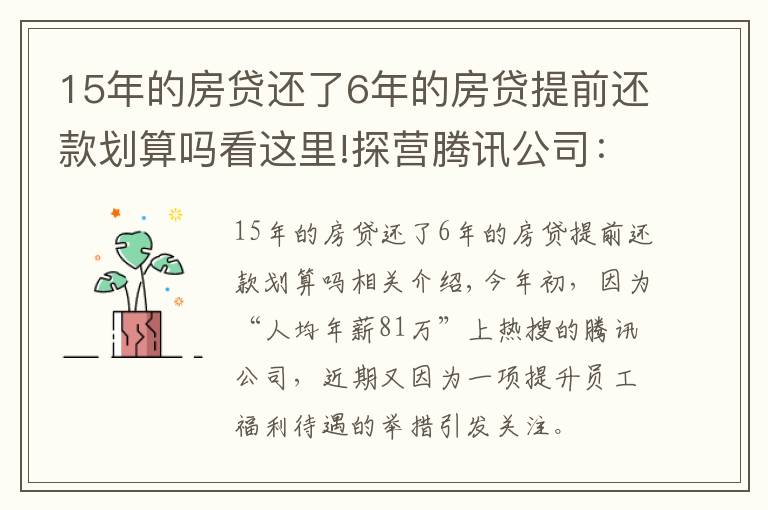 15年的房贷还了6年的房贷提前还款划算吗看这里!探营腾讯公司：

15年的房贷还了6年的房贷提前还款划算吗相关介绍，今年初，因为“人均年薪81万”上热搜的腾讯公司，近期又因为一项提升员工福利待遇的举措引发关注。